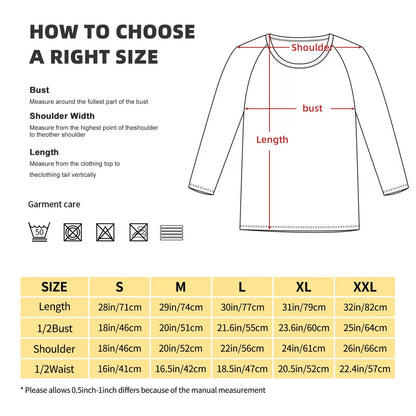 HOW TO CHOOSE A RIGHT SIZE

Bust
Measure around the fullest part of the bust

Shoulder Width
Measure from the highest point of theshoulder to theother shoulder

Length
Measure from the clothing top to theclothing tail vertically

Garment care

50

Shoulder

bust

Length

| SIZE | S | M | L | XL | XXL |
|---|---|---|---|---|---|
| Length | 28in/71cm | 29in/74cm | 30in/77cm | 31in/79cm | 32in/82cm |
| 1/2Bust | 18in/46cm | 20in/51cm | 21.6in/55cm | 23.6in/60cm | 25in/64cm |
| Shoulder | 18in/46cm | 20in/52cm | 22in/56cm | 24in/61cm | 26in/66cm |
| 1/2Waist | 16in/41cm | 16.5in/42cm | 18.5in/47cm | 20.5in/52cm | 22.4in/57cm |

* Please allows 0.5inch-1inch differs because of the manual measurement